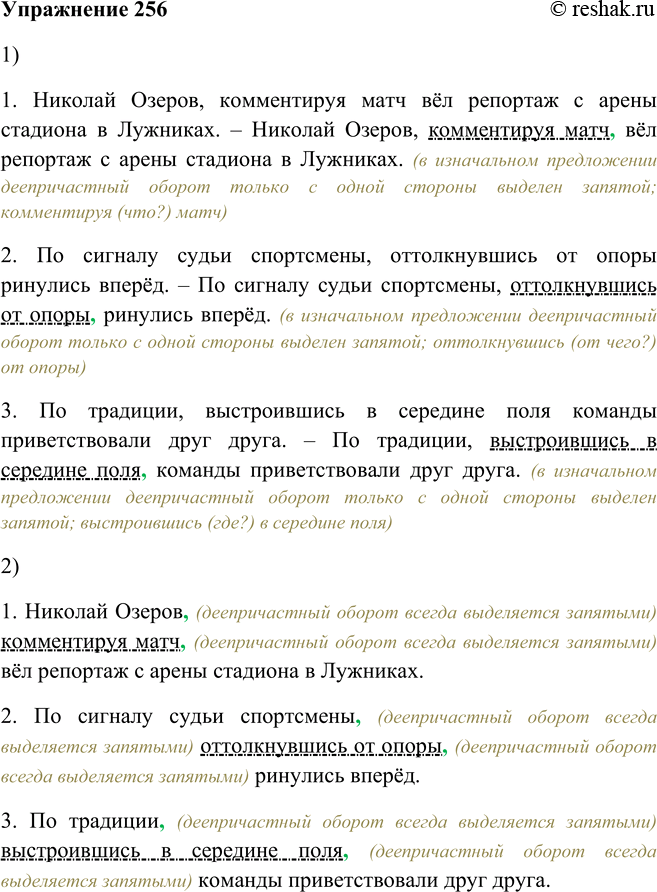 Упражнение 256 © reshak.ru

1)

1. Николай Озеров, комментируя матч вёл репортаж с арены стадиона в Лужниках. – Николай Озеров, комментируя матч, вёл репортаж с арены стадиона в Лужниках. (в изначальном предложении деепричастный оборот только с одной стороны выделен запятой; комментируя (что?) матч)

2. По сигналу судьи спортсмены, оттолкнувшись от опоры ринулись вперёд. – По сигналу судьи спортсмены, оттолкнувшись от опоры, ринулись вперёд. (в изначальном предложении деепричастный оборот только с одной стороны выделен запятой; оттолкнувшись (от чего?) от опоры)

3. По традиции, выстроившись в середине поля команды приветствовали друг друга. – По традиции, выстроившись в середине поля, команды приветствовали друг друга. (в изначальном предложении деепричастный оборот только с одной стороны выделен запятой; выстроившись (где?) в середине поля)

2)

1. Николай Озеров, (деепричастный оборот всегда выделяется запятыми) комментируя матч, (деепричастный оборот всегда выделяется запятыми) вёл репортаж с арены стадиона в Лужниках.

2. По сигналу судьи спортсмены, (деепричастный оборот всегда выделяется запятыми) оттолкнувшись от опоры, (деепричастный оборот всегда выделяется запятыми) ринулись вперёд.

3. По традиции, (деепричастный оборот всегда выделяется запятыми) выстроившись в середине поля, (деепричастный оборот всегда выделяется запятыми) команды приветствовали друг друга.